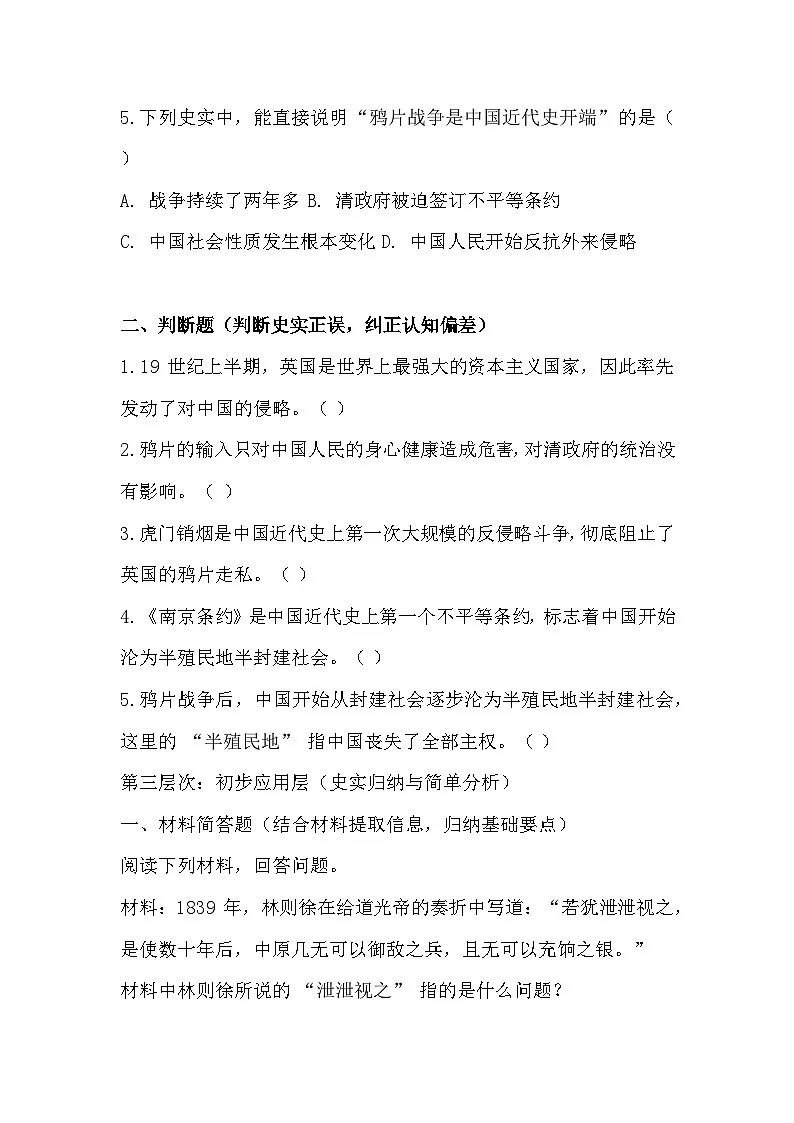 5.下列史实中，能直接说明“鸦片战争是中国近代史开端”的是（ ）

A. 战争持续了两年多 B. 清政府被迫签订不平等条约

C. 中国社会性质发生根本变化 D. 中国人民开始反抗外来侵略

二、判断题（判断史实正误，纠正认知偏差）

1.19 世纪上半期，英国是世界上最强大的资本主义国家，因此率先发动了对中国的侵略。（ ）

2.鸦片的输入只对中国人民的身心健康造成危害，对清政府的统治没有影响。（ ）

3.虎门销烟是中国近代史上第一次大规模的反侵略斗争，彻底阻止了英国的鸦片走私。（ ）

4.《南京条约》是中国近代史上第一个不平等条约，标志着中国开始沦为半殖民地半封建社会。（ ）

5.鸦片战争后，中国开始从封建社会逐步沦为半殖民地半封建社会，这里的 “半殖民地” 指中国丧失了全部主权。（ ）

第三层次：初步应用层（史实归纳与简单分析）

一、材料简答题（结合材料提取信息，归纳基础要点）

阅读下列材料，回答问题。

材料：1839 年，林则徐在给道光帝的奏折中写道：“若犹泄泄视之，是使数十年后，中原几无可以御敌之兵，且无可以充饷之银。”

材料中林则徐所说的 “泄泄视之” 指的是什么问题？